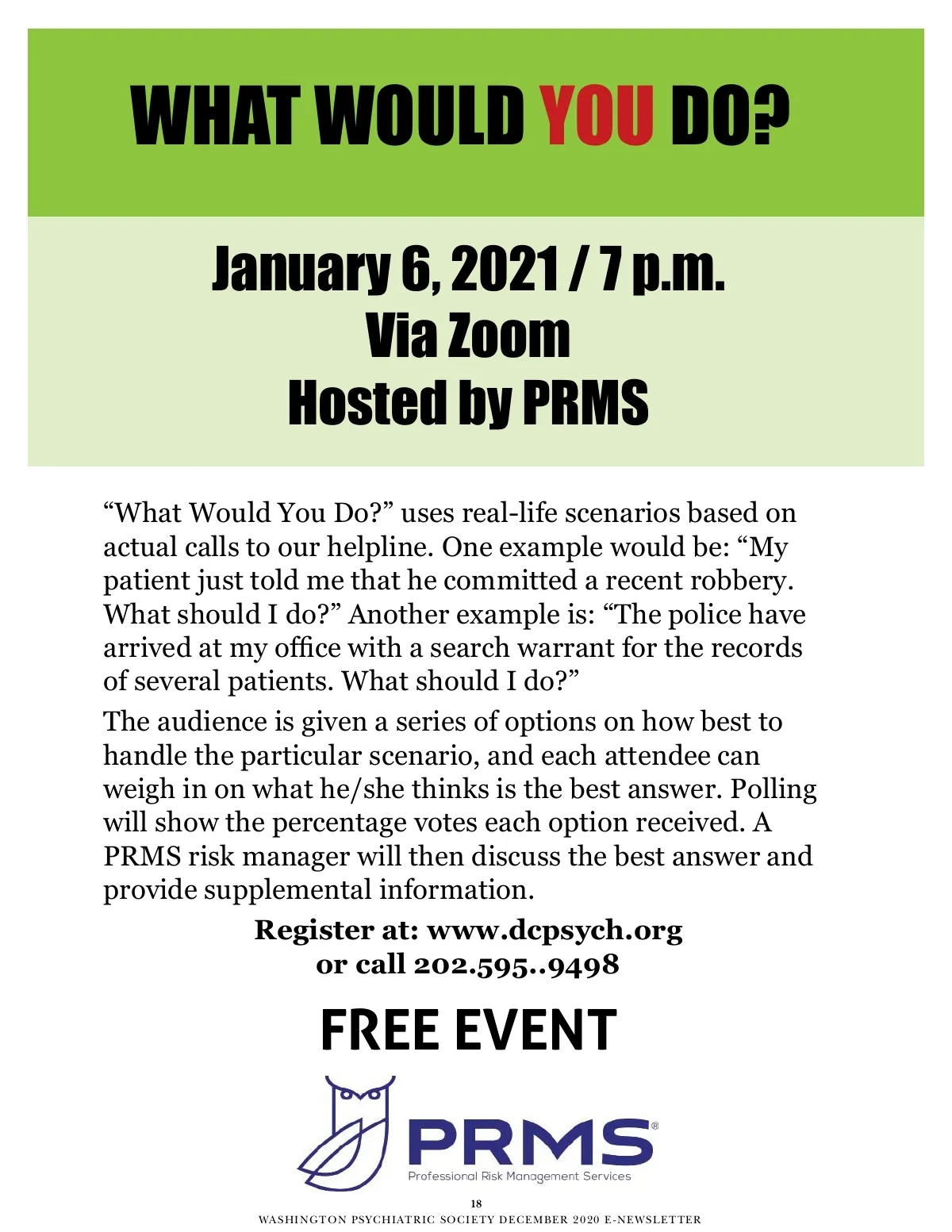 WHAT WOULD YOU DO?

January 6, 2021 / 7 p.m.
Via Zoom
Hosted by PRMS

“What Would You Do?” uses real-life scenarios based on actual calls to our helpline. One example would be: “My patient just told me that he committed a recent robbery. What should I do?” Another example is: “The police have arrived at my office with a search warrant for the records of several patients. What should I do?”

The audience is given a series of options on how best to handle the particular scenario, and each attendee can weigh in on what he/she thinks is the best answer. Polling will show the percentage votes each option received. A PRMS risk manager will then discuss the best answer and provide supplemental information.

Register at: www.dcpsych.org
or call 202.595..9498

FREE EVENT

PRMS®
Professional Risk Management Services

18
WASHINGTON PSYCHIATRIC SOCIETY DECEMBER 2020 E-NEWSLETTER